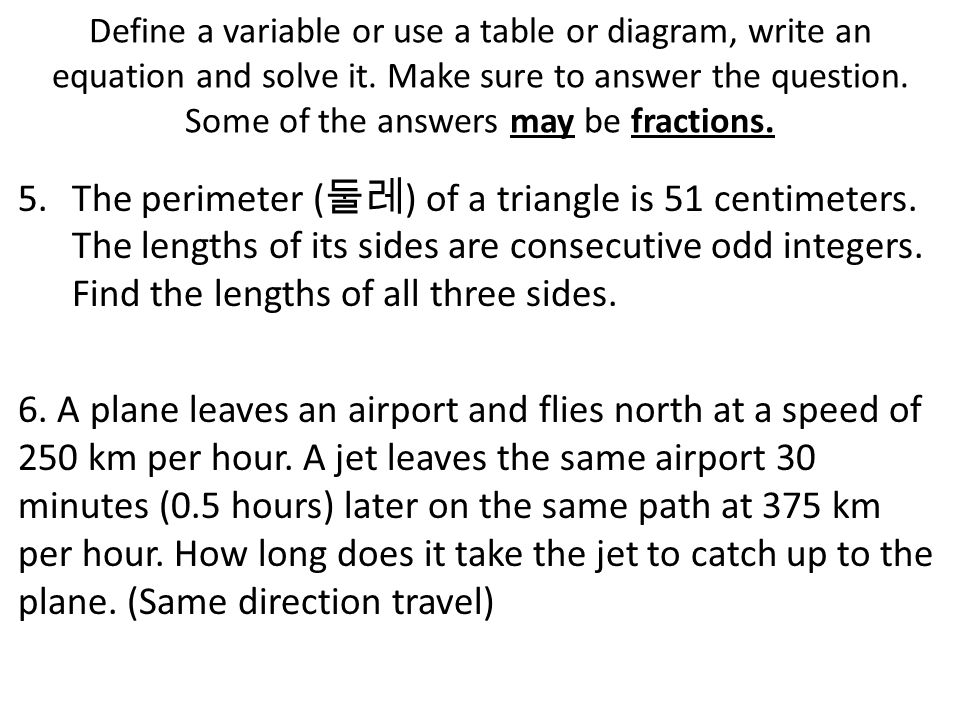 Define a variable or use a table or diagram, write an equation and solve it. Make sure to answer the question. Some of the answers may be fractions.

5. The perimeter (둘레) of a triangle is 51 centimeters. The lengths of its sides are consecutive odd integers. Find the lengths of all three sides.

6. A plane leaves an airport and flies north at a speed of 250 km per hour. A jet leaves the same airport 30 minutes (0.5 hours) later on the same path at 375 km per hour. How long does it take the jet to catch up to the plane. (Same direction travel)